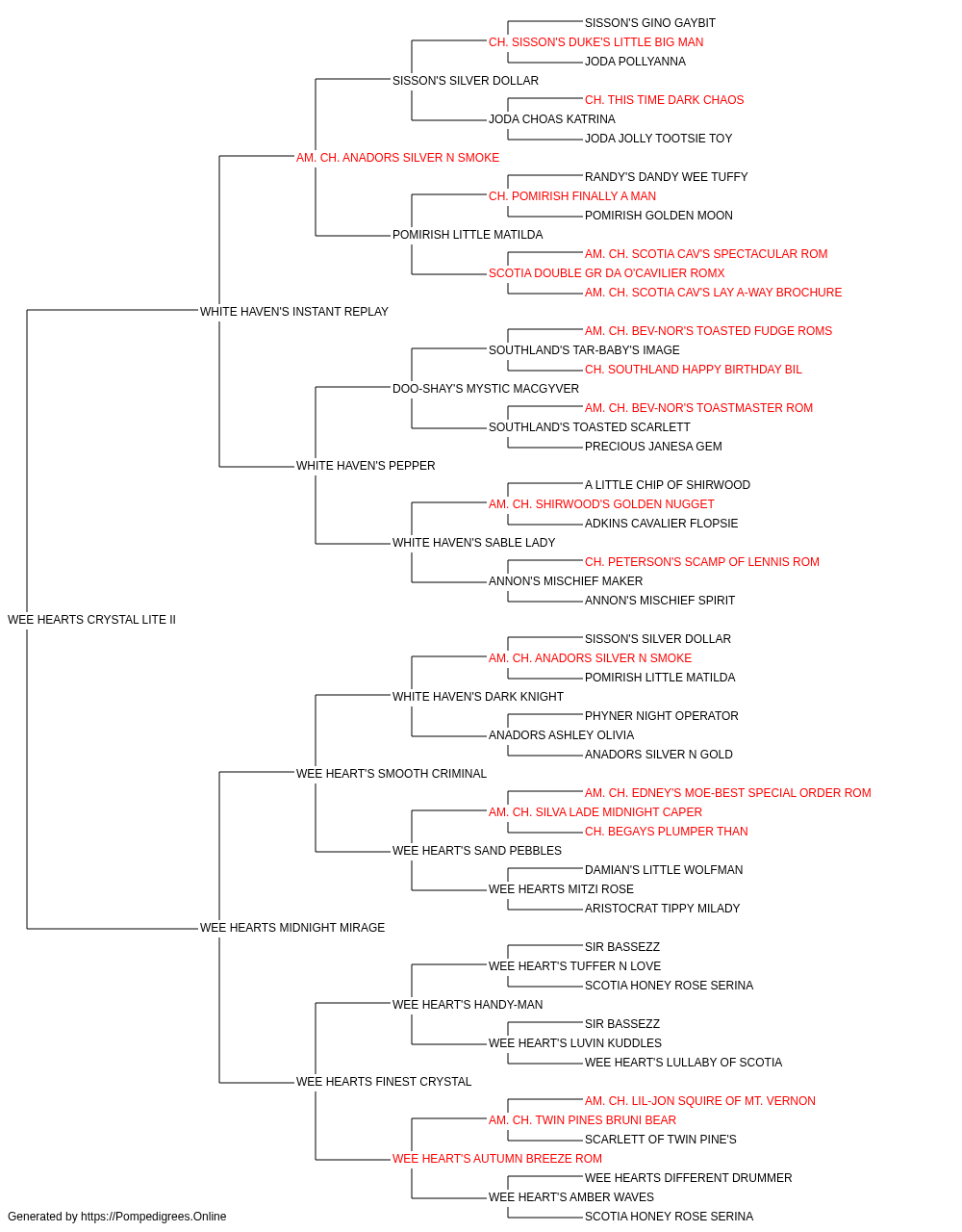 SISSON'S GINO GAYBIT
CH. SISSON'S DUKE'S LITTLE BIG MAN
JODA POLLYANNA
SISSON'S SILVER DOLLAR
CH. THIS TIME DARK CHAOS
JODA CHOAS KATRINA
JODA JOLLY TOOTSIE TOY
AM. CH. ANADORS SILVER N SMOKE
RANDY'S DANDY WEE TUFFY
CH. POMIRISH FINALLY A MAN
POMIRISH GOLDEN MOON
POMIRISH LITTLE MATILDA
AM. CH. SCOTIA CAV'S SPECTACULAR ROM
SCOTIA DOUBLE GR DA O'CAVILIER ROMX
AM. CH. SCOTIA CAV'S LAY A-WAY BROCHURE
WHITE HAVEN'S INSTANT REPLAY
AM. CH. BEV-NOR'S TOASTED FUDGE ROMS
SOUTHLAND'S TAR-BABY'S IMAGE
CH. SOUTHLAND HAPPY BIRTHDAY BIL
DOO-SHAY'S MYSTIC MACGYVER
AM. CH. BEV-NOR'S TOASTMASTER ROM
SOUTHLAND'S TOASTED SCARLETT
PRECIOUS JANESA GEM
WHITE HAVEN'S PEPPER
A LITTLE CHIP OF SHIRWOOD
AM. CH. SHIRWOOD'S GOLDEN NUGGET
ADKINS CAVALIER FLOPSIE
WHITE HAVEN'S SABLE LADY
CH. PETERSON'S SCAMP OF LENNIS ROM
ANNON'S MISCHIEF MAKER
ANNON'S MISCHIEF SPIRIT
WEE HEARTS CRYSTAL LITE II
SISSON'S SILVER DOLLAR
AM. CH. ANADORS SILVER N SMOKE
POMIRISH LITTLE MATILDA
WHITE HAVEN'S DARK KNIGHT
PHYNER NIGHT OPERATOR
ANADORS ASHLEY OLIVIA
ANADORS SILVER N GOLD
WEE HEART'S SMOOTH CRIMINAL
AM. CH. EDNEY'S MOE-BEST SPECIAL ORDER ROM
AM. CH. SILVA LADE MIDNIGHT CAPER
CH. BEGAYS PLUMPER THAN
WEE HEART'S SAND PEBBLES
DAMIAN'S LITTLE WOLFMAN
WEE HEARTS MITZI ROSE
ARISTOCRAT TIPPY MILADY
WEE HEARTS MIDNIGHT MIRAGE
SIR BASSEZZ
WEE HEART'S TUFFER N LOVE
SCOTIA HONEY ROSE SERINA
WEE HEART'S HANDY-MAN
SIR BASSEZZ
WEE HEART'S LUVIN KUDDLES
WEE HEART'S LULLABY OF SCOTIA
WEE HEARTS FINEST CRYSTAL
AM. CH. LIL-JON SQUIRE OF MT. VERNON
AM. CH. TWIN PINES BRUNI BEAR
SCARLETT OF TWIN PINE'S
WEE HEART'S AUTUMN BREEZE ROM
WEE HEARTS DIFFERENT DRUMMER
WEE HEART'S AMBER WAVES
SCOTIA HONEY ROSE SERINA
Generated by https://Pompedigrees.Online